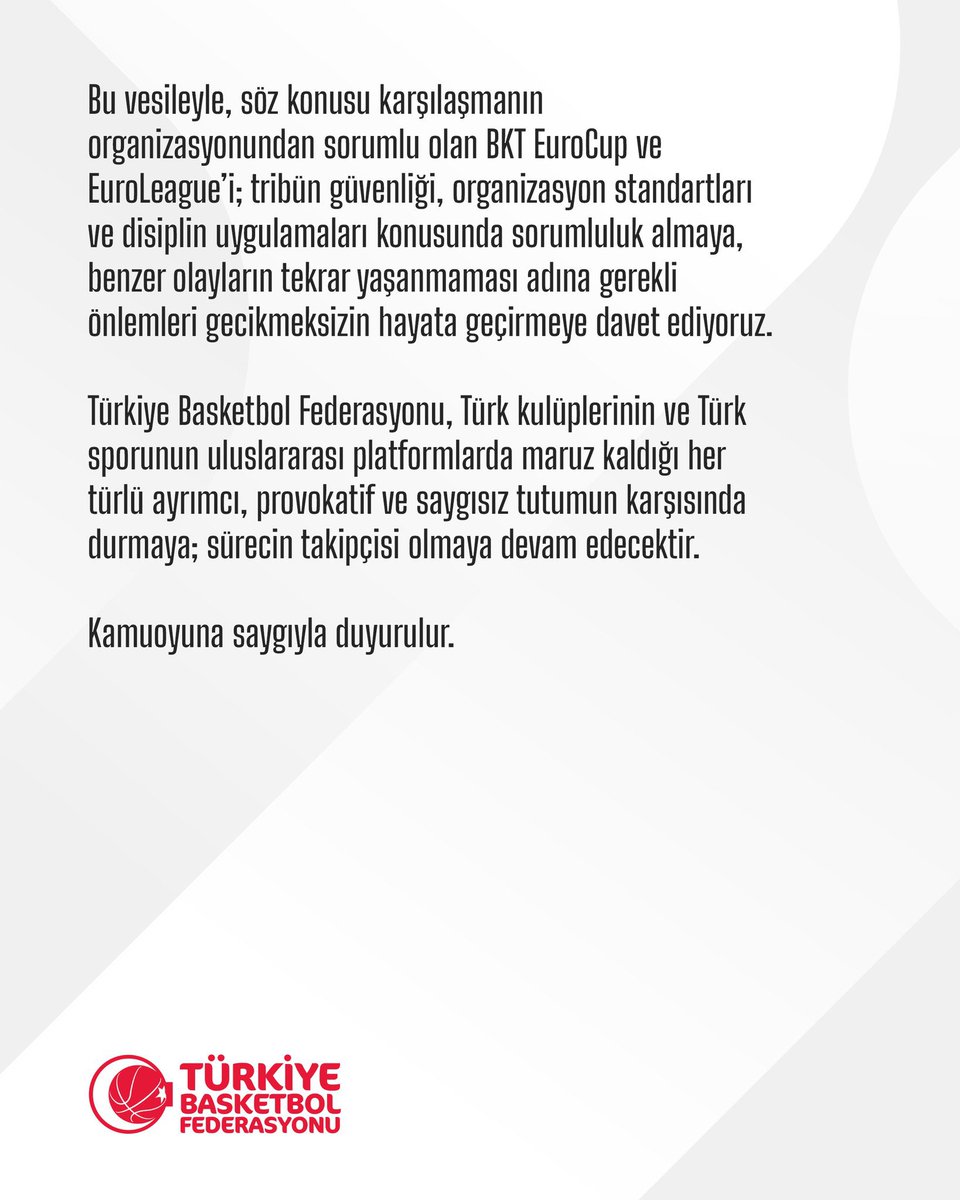 Bu vesileyle, söz konusu karşılaşmanın organizasyonundan sorumlu olan BKT EuroCup ve EuroLeague'i; tribün güvenliği, organizasyon standartları ve disiplin uygulamaları konusunda sorumluluk almaya, benzer olayların tekrar yaşanmaması adına gerekli önlemleri gecikmeksizin hayata geçirmeye davet ediyoruz.

Türkiye Basketbol Federasyonu, Türk kulüplerinin ve Türk sporunun uluslararası platformlarda maruz kaldığı her türlü ayrımcı, provokatif ve saygısız tutumun karşısında durmaya; sürecin takipçisi olmaya devam edecektir.

Kamuoyuna saygıyla duyurulur.

TÜRKİYE
BASKETBOL
FEDERASYONU